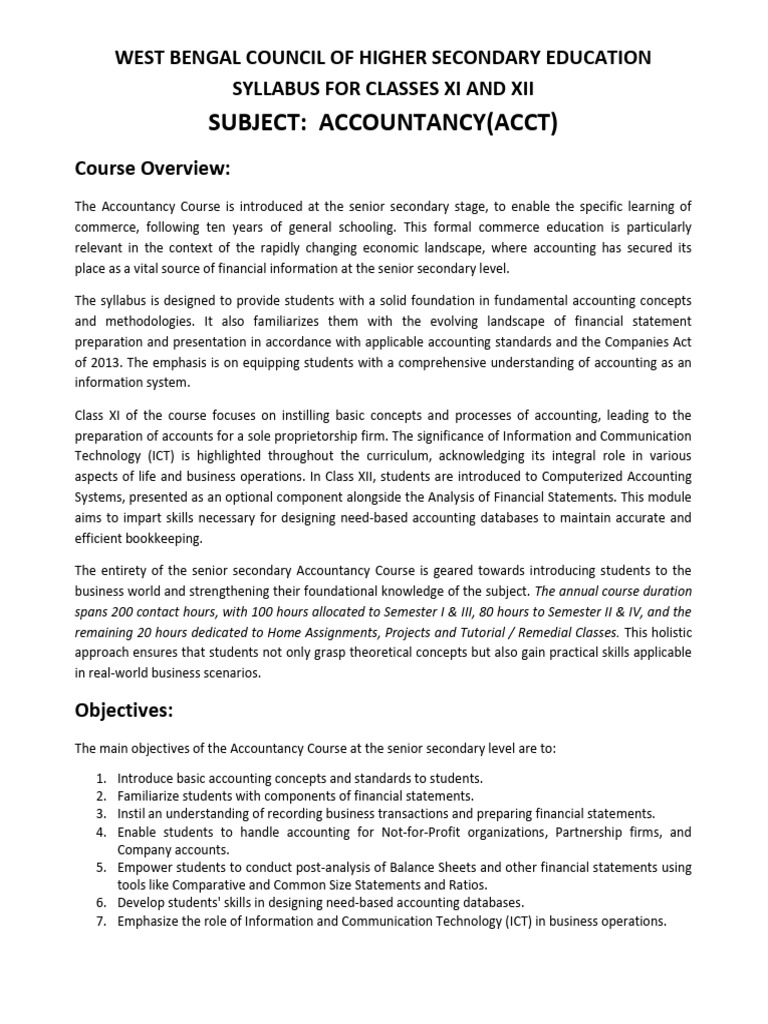 WEST BENGAL COUNCIL OF HIGHER SECONDARY EDUCATION
SYLLABUS FOR CLASSES XI AND XII
SUBJECT: ACCOUNTANCY(ACCT)

Course Overview:

The Accountancy Course is introduced at the senior secondary stage, to enable the specific learning of commerce, following ten years of general schooling. This formal commerce education is particularly relevant in the context of the rapidly changing economic landscape, where accounting has secured its place as a vital source of financial information at the senior secondary level.

The syllabus is designed to provide students with a solid foundation in fundamental accounting concepts and methodologies. It also familiarizes them with the evolving landscape of financial statement preparation and presentation in accordance with applicable accounting standards and the Companies Act of 2013. The emphasis is on equipping students with a comprehensive understanding of accounting as an information system.

Class XI of the course focuses on instilling basic concepts and processes of accounting, leading to the preparation of accounts for a sole proprietorship firm. The significance of Information and Communication Technology (ICT) is highlighted throughout the curriculum, acknowledging its integral role in various aspects of life and business operations. In Class XII, students are introduced to Computerized Accounting Systems, presented as an optional component alongside the Analysis of Financial Statements. This module aims to impart skills necessary for designing need-based accounting databases to maintain accurate and efficient bookkeeping.

The entirety of the senior secondary Accountancy Course is geared towards introducing students to the business world and strengthening their foundational knowledge of the subject. The annual course duration spans 200 contact hours, with 100 hours allocated to Semester I & III, 80 hours to Semester II & IV, and the remaining 20 hours dedicated to Home Assignments, Projects and Tutorial / Remedial Classes. This holistic approach ensures that students not only grasp theoretical concepts but also gain practical skills applicable in real-world business scenarios.

Objectives:

The main objectives of the Accountancy Course at the senior secondary level are to:

1. Introduce basic accounting concepts and standards to students.
2. Familiarize students with components of financial statements.
3. Instil an understanding of recording business transactions and preparing financial statements.
4. Enable students to handle accounting for Not-for-Profit organizations, Partnership firms, and Company accounts.
5. Empower students to conduct post-analysis of Balance Sheets and other financial statements using tools like Comparative and Common Size Statements and Ratios.
6. Develop students' skills in designing need-based accounting databases.
7. Emphasize the role of Information and Communication Technology (ICT) in business operations.